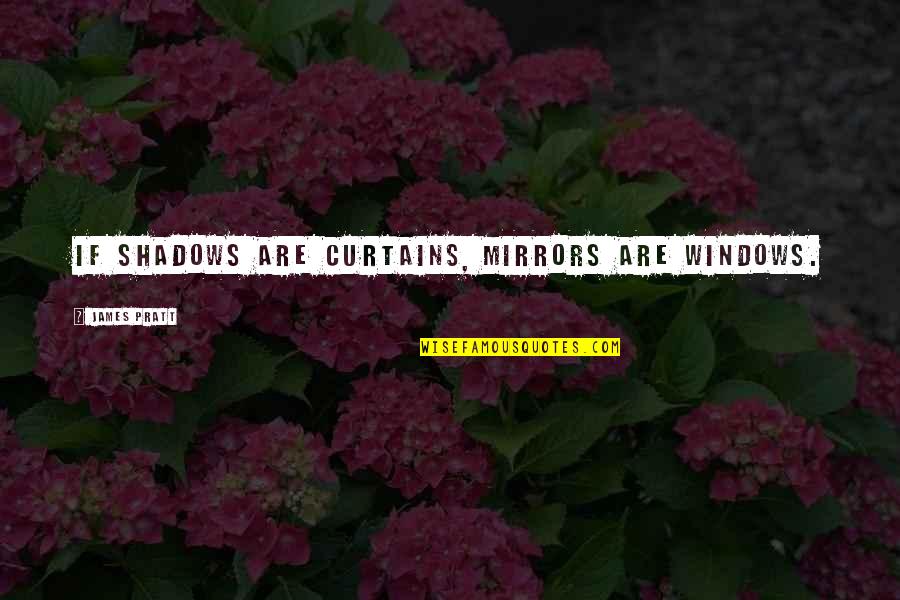 IF SHADOWS ARE CURTAINS, MIRRORS ARE WINDOWS.

JAMES PRATT

WISEFAMOUSQUOTES.COM